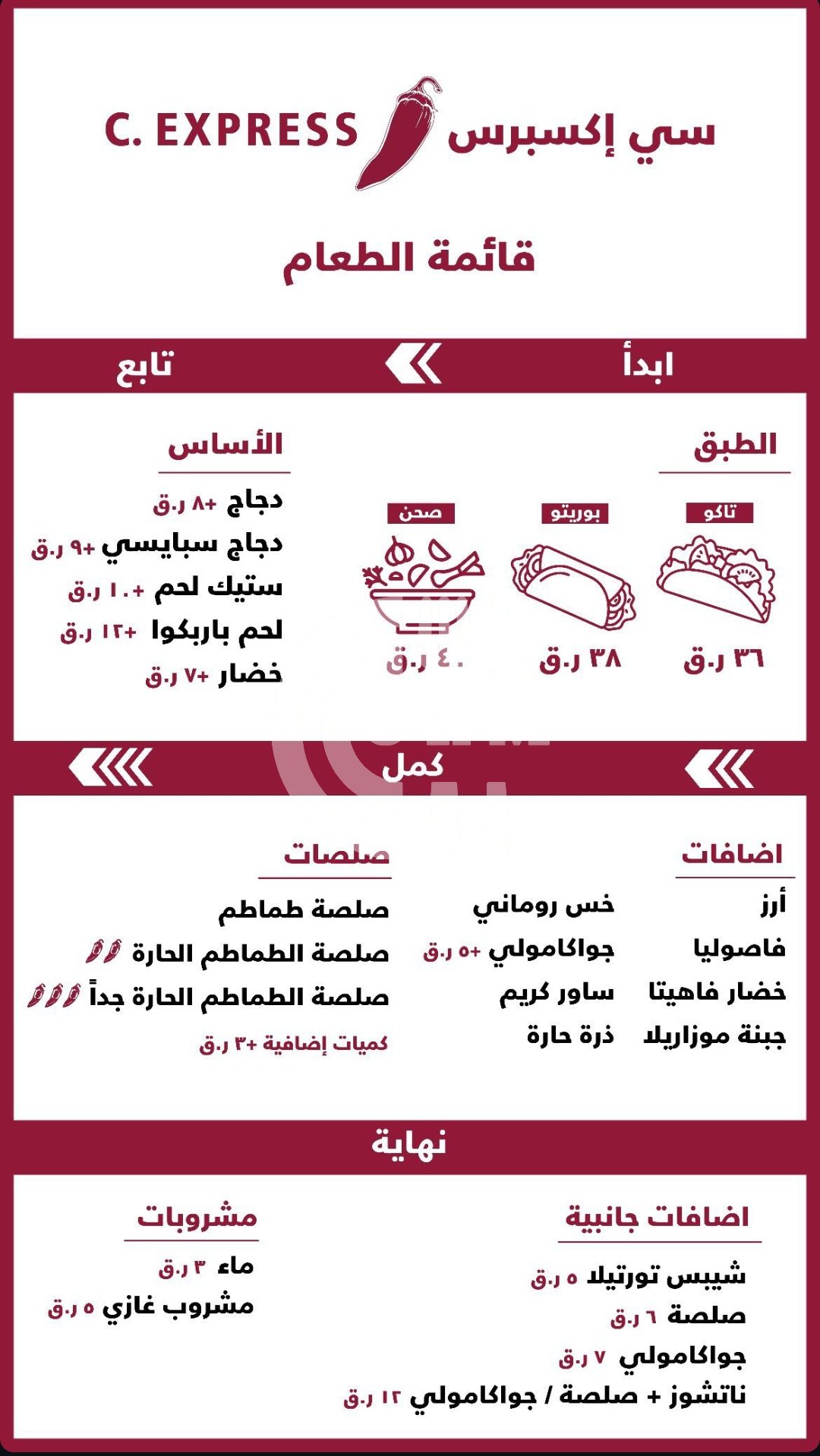 C. EXPRESS سي إكسبرس

قائمة الطعام

ابدأ تابع

الطبق

تاكو
٣٦ ر.ق

بوريتو
٣٨ ر.ق

صحن
٤٠ ر.ق

الأساس

دجاج +٨ ر.ق
دجاج سبايسي +٩ ر.ق
ستيك لحم +١٠ ر.ق
لحم باربكوا +١٢ ر.ق
خضار +٧ ر.ق

كمل

اضافات

أرز
فاصوليا
خضار فاهيتا
جبنة موزاريلا
خس روماني
جواكامولي +٥ ر.ق
ساور كريم
ذرة حارة

صلصات

صلصة طماطم
صلصة الطماطم الحارة
صلصة الطماطم الحارة جداً
كميات إضافية +٣ ر.ق

نهاية

اضافات جانبية

شيبس تورتيلا ٥ ر.ق
صلصة ٦ ر.ق
جواكامولي ٧ ر.ق
ناتشوز + صلصة / جواكامولي ١٢ ر.ق

مشروبات

ماء ٣ ر.ق
مشروب غازي ٥ ر.ق